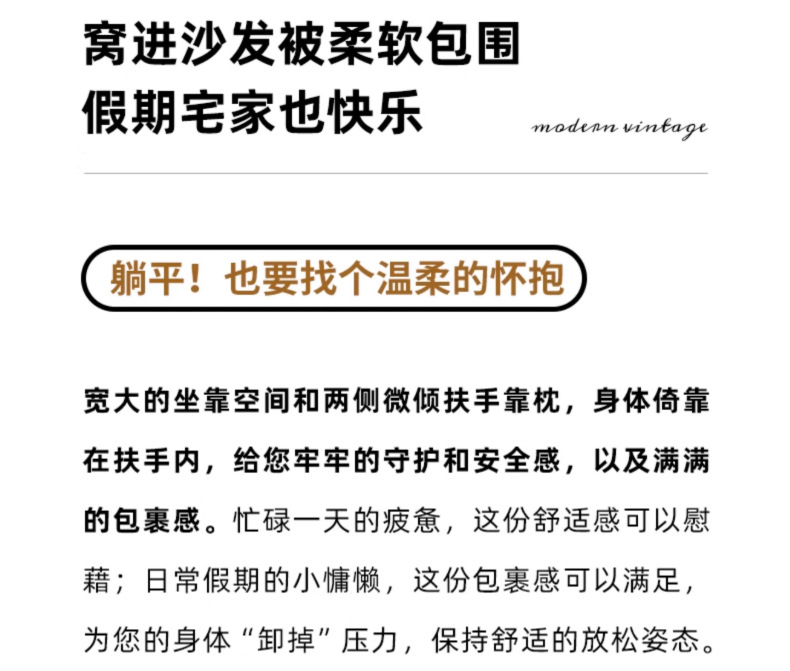 窝进沙发被柔软包围
假期宅家也快乐

modern vintage

躺平！也要找个温柔的怀抱

宽大的坐靠空间和两侧微倾扶手靠枕，身体倚靠在扶手内，给您牢牢的守护和安全感，以及满满的包裹感。忙碌一天的疲惫，这份舒适感可以慰藉；日常假期的小慵懒，这份包裹感可以满足，为您的身体“卸掉”压力，保持舒适的放松姿态。